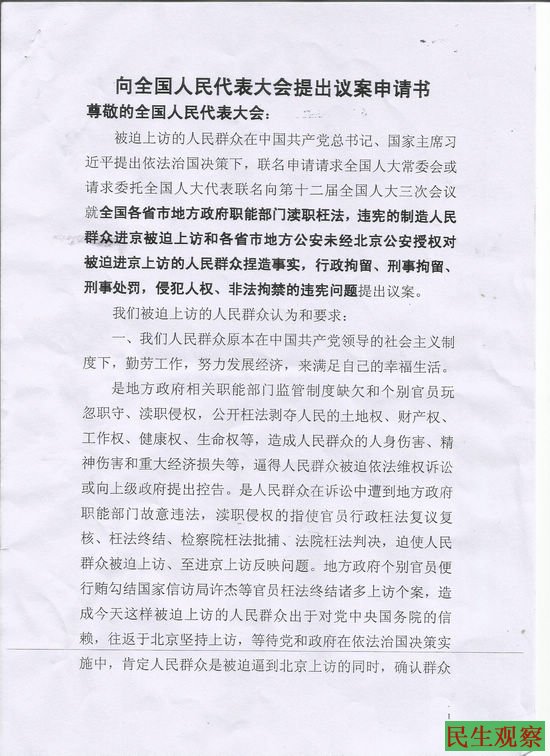 向全国人民代表大会提出议案申请书

尊敬的全国人民代表大会：

被迫上访的人民群众在中国共产党总书记、国家主席习近平提出依法治国决策下，联名申请请求全国人大常委会或请求委托全国人大代表联名向第十二届全国人大三次会议就全国各省市地方政府职能部门渎职枉法，违宪的制造人民群众进京被迫上访和各省市地方公安未经北京公安授权对被迫进京上访的人民群众捏造事实，行政拘留、刑事拘留、刑事处罚，侵犯人权、非法拘禁的违宪问题提出议案。

我们被迫上访的人民群众认为和要求：

一、我们人民群众原本在中国共产党领导的社会主义制度下，勤劳工作，努力发展经济，来满足自己的幸福生活。

是地方政府相关职能部门监管制度缺欠和个别官员玩忽职守、渎职侵权，公开枉法剥夺人民的土地权、财产权、工作权、健康权、生命权等，造成人民群众的人身伤害、精神伤害和重大经济损失等，逼得人民群众被迫依法维权诉讼或向上级政府提出控告。是人民群众在诉讼中遭到地方政府职能部门故意违法，渎职侵权的指使官员行政枉法复议复核、枉法终结、检察院枉法批捕、法院枉法判决，迫使人民群众被迫上访、至进京上访反映问题。地方政府个别官员便行贿勾结国家信访局许杰等官员枉法终结诸多上访个案，造成今天这样被迫上访的人民群众出于对党中央国务院的信赖，往返于北京坚持上访，等待党和政府在依法治国决策实施中，肯定人民群众是被迫逼到北京上访的同时，确认群众

民生观察